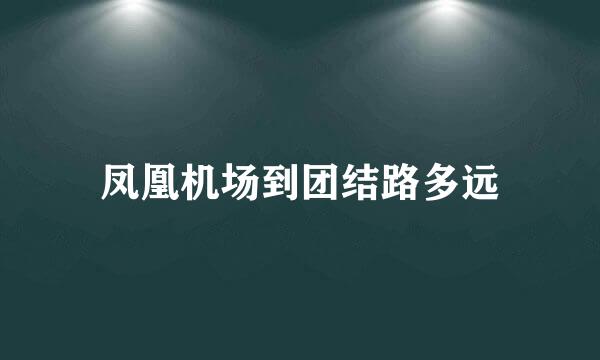 凤凰机场到团结路多远